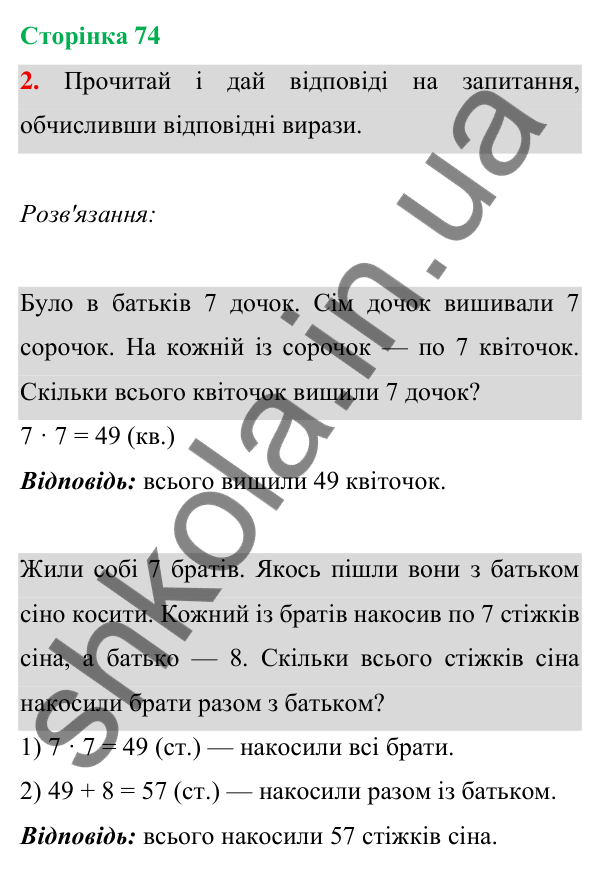 Сторінка 74

2. Прочитай і дай відповіді на запитання, обчисливши відповідні вирази.

Розв'язання:

Було в батьків 7 дочок. Сім дочок вишивали 7 сорочок. На кожній із сорочок — по 7 квіточок. Скільки всього квіточок вишили 7 дочок?

$7 \cdot 7 = 49$ (кв.)

Відповідь: всього вишили 49 квіточок.

Жили собі 7 братів. Якось пішли вони з батьком сіно косити. Кожний із братів накосив по 7 стіжків сіна, а батько — 8. Скільки всього стіжків сіна накосили брати разом з батьком?

1) $7 \cdot 7 = 49$ (ст.) — накосили всі брати.

2) $49 + 8 = 57$ (ст.) — накосили разом із батьком.

Відповідь: всього накосили 57 стіжків сіна.

shkola.in.ua